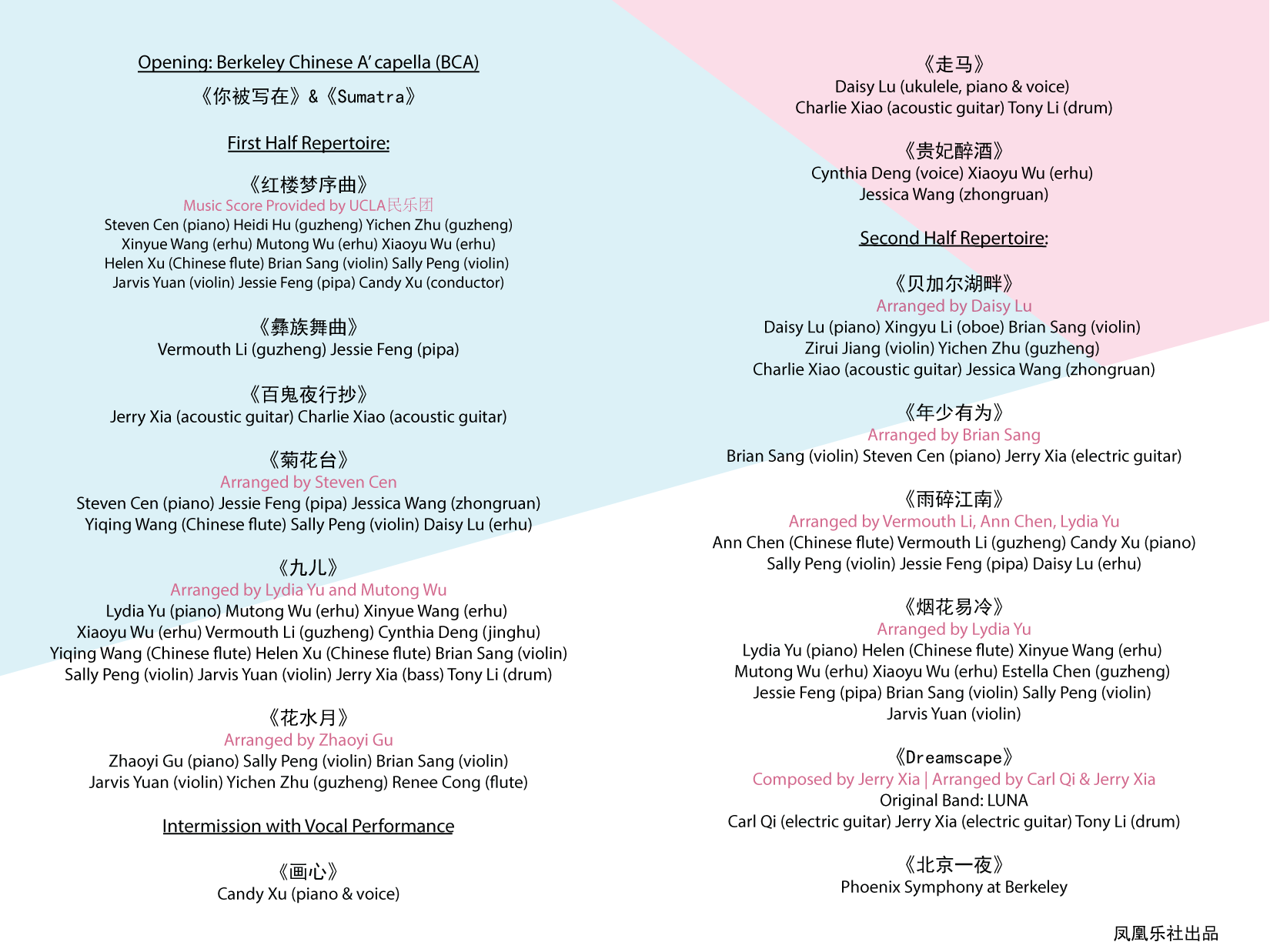 Opening: Berkeley Chinese A' capella (BCA)

《你被写在》&《Sumatra》

First Half Repertoire:

《红楼梦序曲》
Music Score Provided by UCLA民乐团
Steven Cen (piano) Heidi Hu (guzheng) Yichen Zhu (guzheng)
Xinyue Wang (erhu) Mutong Wu (erhu) Xiaoyu Wu (erhu)
Helen Xu (Chinese flute) Brian Sang (violin) Sally Peng (violin)
Jarvis Yuan (violin) Jessie Feng (pipa) Candy Xu (conductor)

《彝族舞曲》
Vermouth Li (guzheng) Jessie Feng (pipa)

《百鬼夜行抄》
Jerry Xia (acoustic guitar) Charlie Xiao (acoustic guitar)

《菊花台》
Arranged by Steven Cen
Steven Cen (piano) Jessie Feng (pipa) Jessica Wang (zhongruan)
Yiqing Wang (Chinese flute) Sally Peng (violin) Daisy Lu (erhu)

《九儿》
Arranged by Lydia Yu and Mutong Wu
Lydia Yu (piano) Mutong Wu (erhu) Xinyue Wang (erhu)
Xiaoyu Wu (erhu) Vermouth Li (guzheng) Cynthia Deng (jinghu)
Yiqing Wang (Chinese flute) Helen Xu (Chinese flute) Brian Sang (violin)
Sally Peng (violin) Jarvis Yuan (violin) Jerry Xia (bass) Tony Li (drum)

《花水月》
Arranged by Zhaoyi Gu
Zhaoyi Gu (piano) Sally Peng (violin) Brian Sang (violin)
Jarvis Yuan (violin) Yichen Zhu (guzheng) Renee Cong (flute)

Intermission with Vocal Performance

《画心》
Candy Xu (piano & voice)

《走马》
Daisy Lu (ukulele, piano & voice)
Charlie Xiao (acoustic guitar) Tony Li (drum)

《贵妃醉酒》
Cynthia Deng (voice) Xiaoyu Wu (erhu)
Jessica Wang (zhongruan)

Second Half Repertoire:

《贝加尔湖畔》
Arranged by Daisy Lu
Daisy Lu (piano) Xingyu Li (oboe) Brian Sang (violin)
Zirui Jiang (violin) Yichen Zhu (guzheng)
Charlie Xiao (acoustic guitar) Jessica Wang (zhongruan)

《年少有为》
Arranged by Brian Sang
Brian Sang (violin) Steven Cen (piano) Jerry Xia (electric guitar)

《雨碎江南》
Arranged by Vermouth Li, Ann Chen, Lydia Yu
Ann Chen (Chinese flute) Vermouth Li (guzheng) Candy Xu (piano)
Sally Peng (violin) Jessie Feng (pipa) Daisy Lu (erhu)

《烟花易冷》
Arranged by Lydia Yu
Lydia Yu (piano) Helen (Chinese flute) Xinyue Wang (erhu)
Mutong Wu (erhu) Xiaoyu Wu (erhu) Estella Chen (guzheng)
Jessie Feng (pipa) Brian Sang (violin) Sally Peng (violin)
Jarvis Yuan (violin)

《Dreamscape》
Composed by Jerry Xia | Arranged by Carl Qi & Jerry Xia
Original Band: LUNA
Carl Qi (electric guitar) Jerry Xia (electric guitar) Tony Li (drum)

《北京一夜》
Phoenix Symphony at Berkeley

凤凰乐社出品